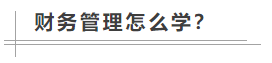 财务管理怎么学?